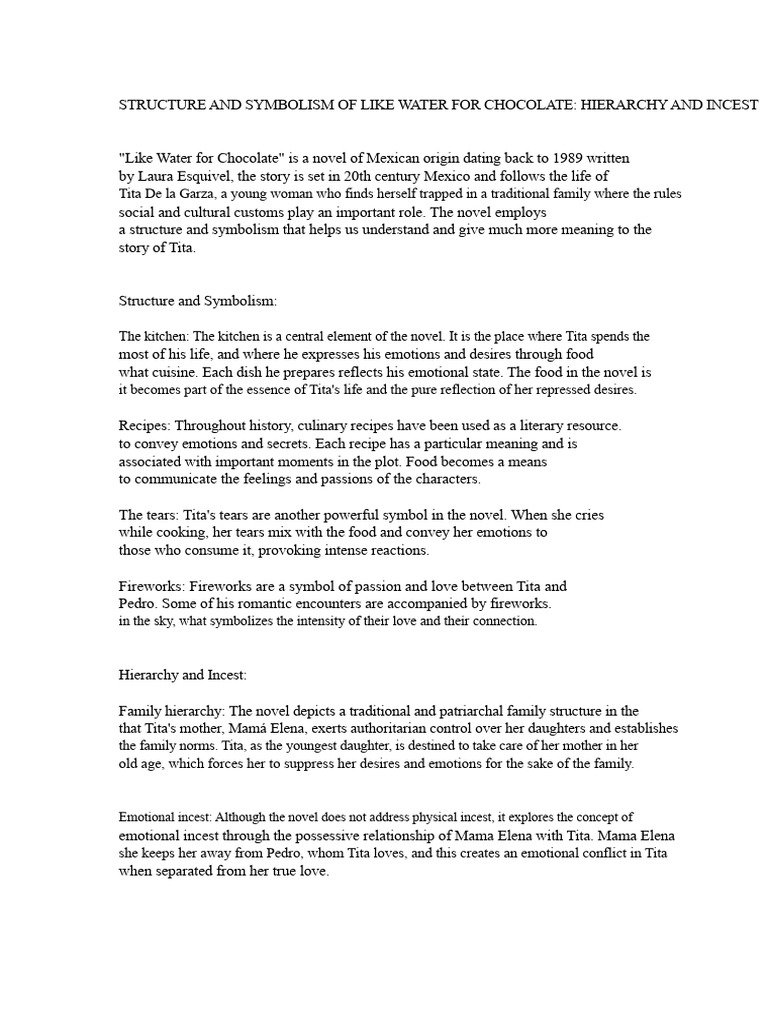 STRUCTURE AND SYMBOLISM OF LIKE WATER FOR CHOCOLATE: HIERARCHY AND INCEST

"Like Water for Chocolate" is a novel of Mexican origin dating back to 1989 written by Laura Esquivel, the story is set in 20th century Mexico and follows the life of Tita De la Garza, a young woman who finds herself trapped in a traditional family where the rules social and cultural customs play an important role. The novel employs a structure and symbolism that helps us understand and give much more meaning to the story of Tita.

Structure and Symbolism:

The kitchen: The kitchen is a central element of the novel. It is the place where Tita spends the most of his life, and where he expresses his emotions and desires through food what cuisine. Each dish he prepares reflects his emotional state. The food in the novel is it becomes part of the essence of Tita's life and the pure reflection of her repressed desires.

Recipes: Throughout history, culinary recipes have been used as a literary resource. to convey emotions and secrets. Each recipe has a particular meaning and is associated with important moments in the plot. Food becomes a means to communicate the feelings and passions of the characters.

The tears: Tita's tears are another powerful symbol in the novel. When she cries while cooking, her tears mix with the food and convey her emotions to those who consume it, provoking intense reactions.

Fireworks: Fireworks are a symbol of passion and love between Tita and Pedro. Some of his romantic encounters are accompanied by fireworks. in the sky, what symbolizes the intensity of their love and their connection.

Hierarchy and Incest:

Family hierarchy: The novel depicts a traditional and patriarchal family structure in the that Tita's mother, Mamá Elena, exerts authoritarian control over her daughters and establishes the family norms. Tita, as the youngest daughter, is destined to take care of her mother in her old age, which forces her to suppress her desires and emotions for the sake of the family.

Emotional incest: Although the novel does not address physical incest, it explores the concept of emotional incest through the possessive relationship of Mama Elena with Tita. Mama Elena she keeps her away from Pedro, whom Tita loves, and this creates an emotional conflict in Tita when separated from her true love.